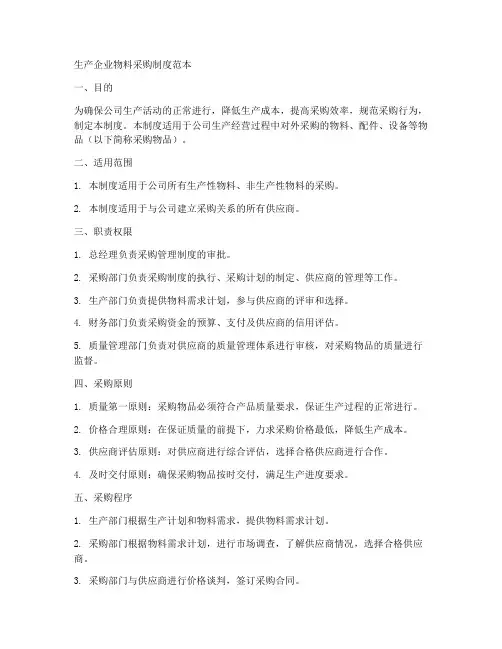 生产企业物料采购制度范本

一、目的

为确保公司生产活动的正常进行，降低生产成本，提高采购效率，规范采购行为，制定本制度。本制度适用于公司生产经营过程中对外采购的物料、配件、设备等物品（以下简称采购物品）。

二、适用范围

1. 本制度适用于公司所有生产性物料、非生产性物料的采购。

2. 本制度适用于与公司建立采购关系的所有供应商。

三、职责权限

1. 总经理负责采购管理制度的审批。

2. 采购部门负责采购制度的执行、采购计划的制定、供应商的管理等工作。

3. 生产部门负责提供物料需求计划，参与供应商的评审和选择。

4. 财务部门负责采购资金的预算、支付及供应商的信用评估。

5. 质量管理部门负责对供应商的质量管理体系进行审核，对采购物品的质量进行监督。

四、采购原则

1. 质量第一原则：采购物品必须符合产品质量要求，保证生产过程的正常进行。

2. 价格合理原则：在保证质量的前提下，力求采购价格最低，降低生产成本。

3. 供应商评估原则：对供应商进行综合评估，选择合格供应商进行合作。

4. 及时交付原则：确保采购物品按时交付，满足生产进度要求。

五、采购程序

1. 生产部门根据生产计划和物料需求，提供物料需求计划。

2. 采购部门根据物料需求计划，进行市场调查，了解供应商情况，选择合格供应商。

3. 采购部门与供应商进行价格谈判，签订采购合同。